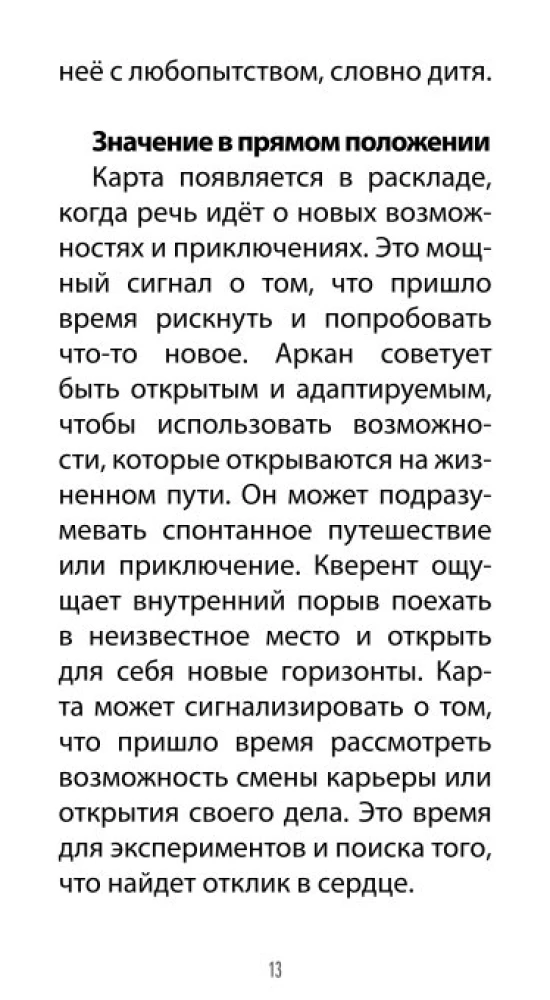 неё с любопытством, словно дитя.

Значение в прямом положении

Карта появляется в раскладе, когда речь идёт о новых возможностях и приключениях. Это мощный сигнал о том, что пришло время рискнуть и попробовать что-то новое. Аркан советует быть открытым и адаптируемым, чтобы использовать возможности, которые открываются на жизненном пути. Он может подразумевать спонтанное путешествие или приключение. Кверент ощущает внутренний порыв поехать в неизвестное место и открыть для себя новые горизонты. Карта может сигнализировать о том, что пришло время рассмотреть возможность смены карьеры или открытия своего дела. Это время для экспериментов и поиска того, что найдет отклик в сердце.

13